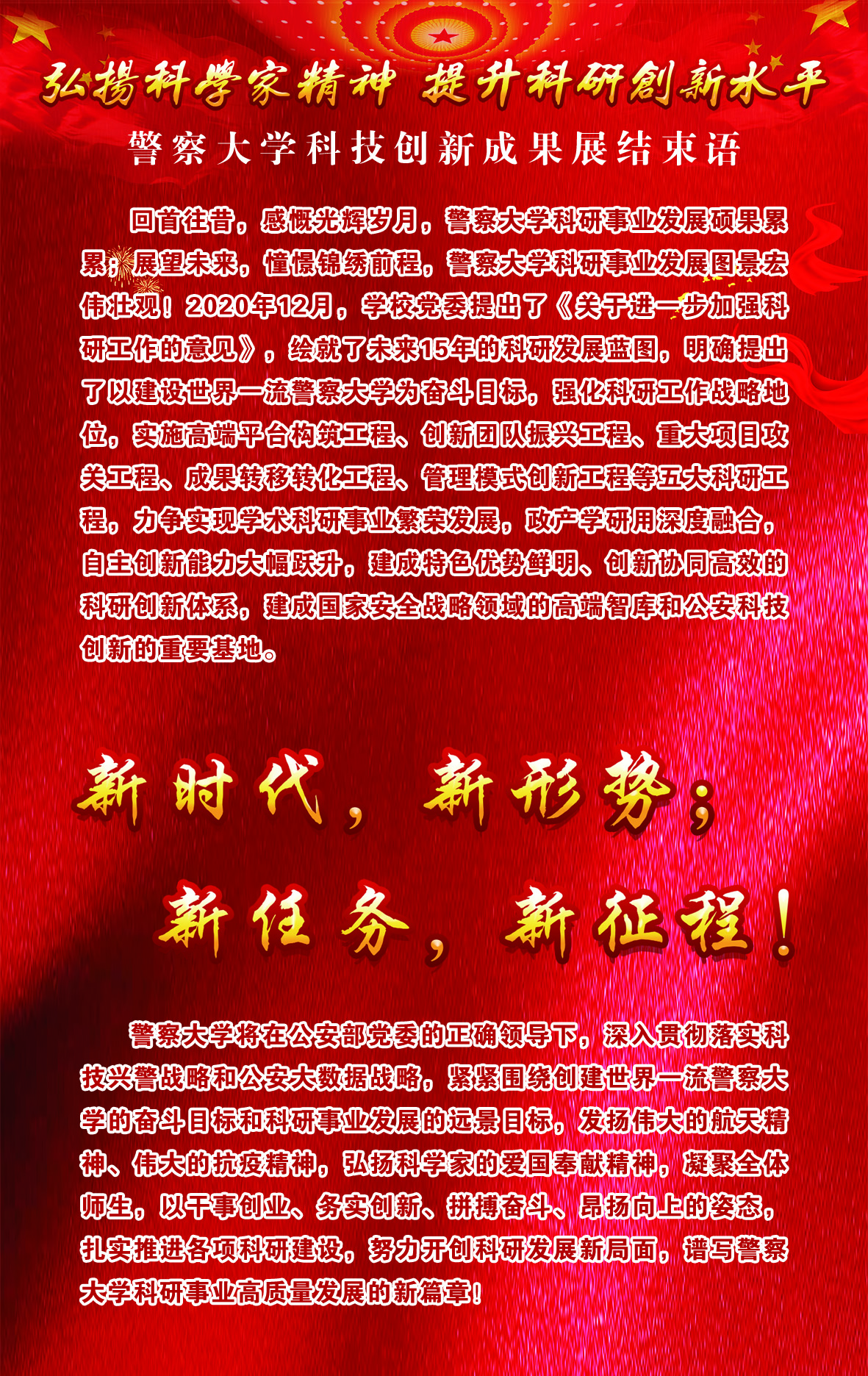 弘揚科學家精神 提升科研創新水平

警察大学科技创新成果展结束语

回首往昔，感慨光辉岁月，警察大学科研事业发展硕果累累；展望未来，憧憬锦绣前程，警察大学科研事业发展图景宏伟壮观！2020年12月，学校党委提出了《关于进一步加强科研工作的意见》，绘就了未来15年的科研发展蓝图，明确提出了以建设世界一流警察大学为奋斗目标，强化科研工作战略地位，实施高端平台构筑工程、创新团队振兴工程、重大项目攻关工程、成果转移转化工程、管理模式创新工程等五大科研工程，力争实现学术科研事业繁荣发展，政产学研用深度融合，自主创新能力大幅跃升，建成特色优势鲜明、创新协同高效的科研创新体系，建成国家安全战略领域的高端智库和公安科技创新的重要基地。

新时代，新形势；

新任务，新征程！

警察大学将在公安部党委的正确领导下，深入贯彻落实科技兴警战略和公安大数据战略，紧紧围绕创建世界一流警察大学的奋斗目标和科研事业发展的远景目标，发扬伟大的航天精神、伟大的抗疫精神，弘扬科学家的爱国奉献精神，凝聚全体师生，以干事创业、务实创新、拼搏奋斗、昂扬向上的姿态，扎实推进各项科研建设，努力开创科研发展新局面，谱写警察大学科研事业高质量发展的新篇章！